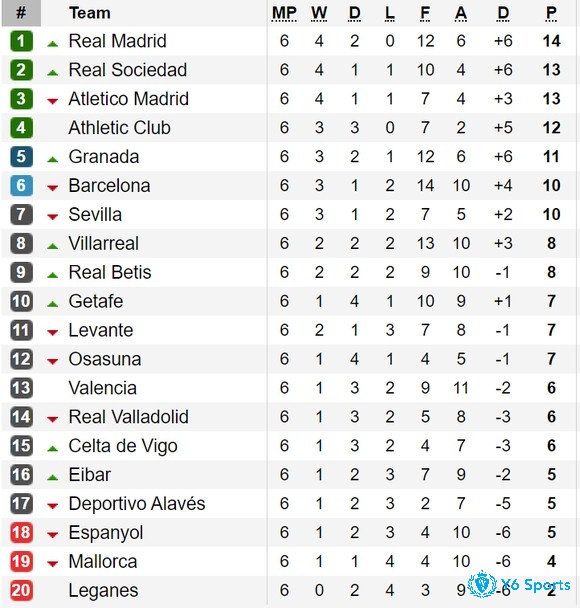 | # | Team | MP | W | D | L | F | A | D | P |
|---|---|---|---|---|---|---|---|---|---|
| 1 | Real Madrid | 6 | 4 | 2 | 0 | 12 | 6 | +6 | 14 |
| 2 | Real Sociedad | 6 | 4 | 1 | 1 | 10 | 4 | +6 | 13 |
| 3 | Atletico Madrid | 6 | 4 | 1 | 1 | 7 | 4 | +3 | 13 |
| 4 | Athletic Club | 6 | 3 | 3 | 0 | 7 | 2 | +5 | 12 |
| 5 | Granada | 6 | 3 | 2 | 1 | 12 | 6 | +6 | 11 |
| 6 | Barcelona | 6 | 3 | 1 | 2 | 14 | 10 | +4 | 10 |
| 7 | Sevilla | 6 | 3 | 1 | 2 | 7 | 5 | +2 | 10 |
| 8 | Villarreal | 6 | 2 | 2 | 2 | 13 | 10 | +3 | 8 |
| 9 | Real Betis | 6 | 2 | 2 | 2 | 9 | 10 | -1 | 8 |
| 10 | Getafe | 6 | 1 | 4 | 1 | 10 | 9 | +1 | 7 |
| 11 | Levante | 6 | 2 | 1 | 3 | 7 | 8 | -1 | 7 |
| 12 | Osasuna | 6 | 1 | 4 | 1 | 4 | 5 | -1 | 7 |
| 13 | Valencia | 6 | 1 | 3 | 2 | 9 | 11 | -2 | 6 |
| 14 | Real Valladolid | 6 | 1 | 3 | 2 | 5 | 8 | -3 | 6 |
| 15 | Celta de Vigo | 6 | 1 | 3 | 2 | 4 | 7 | -3 | 6 |
| 16 | Eibar | 6 | 1 | 2 | 3 | 7 | 9 | -2 | 5 |
| 17 | Deportivo Alavés | 6 | 1 | 2 | 3 | 2 | 7 | -5 | 5 |
| 18 | Espanyol | 6 | 1 | 2 | 3 | 4 | 10 | -6 | 5 |
| 19 | Mallorca | 6 | 1 | 1 | 4 | 4 | 10 | -6 | 4 |
| 20 | Leganes | 6 | 0 | 2 | 4 | 3 | 9 | -6 | 2 |

X6 Sports